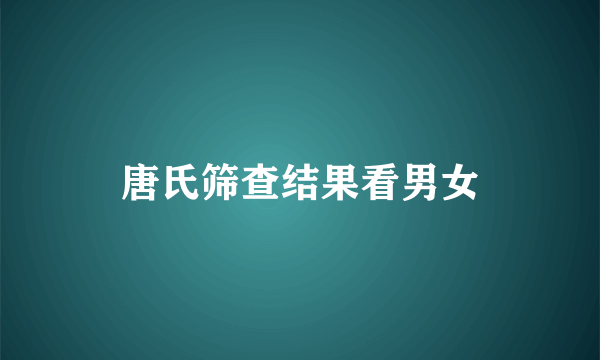 唐氏筛查结果看男女